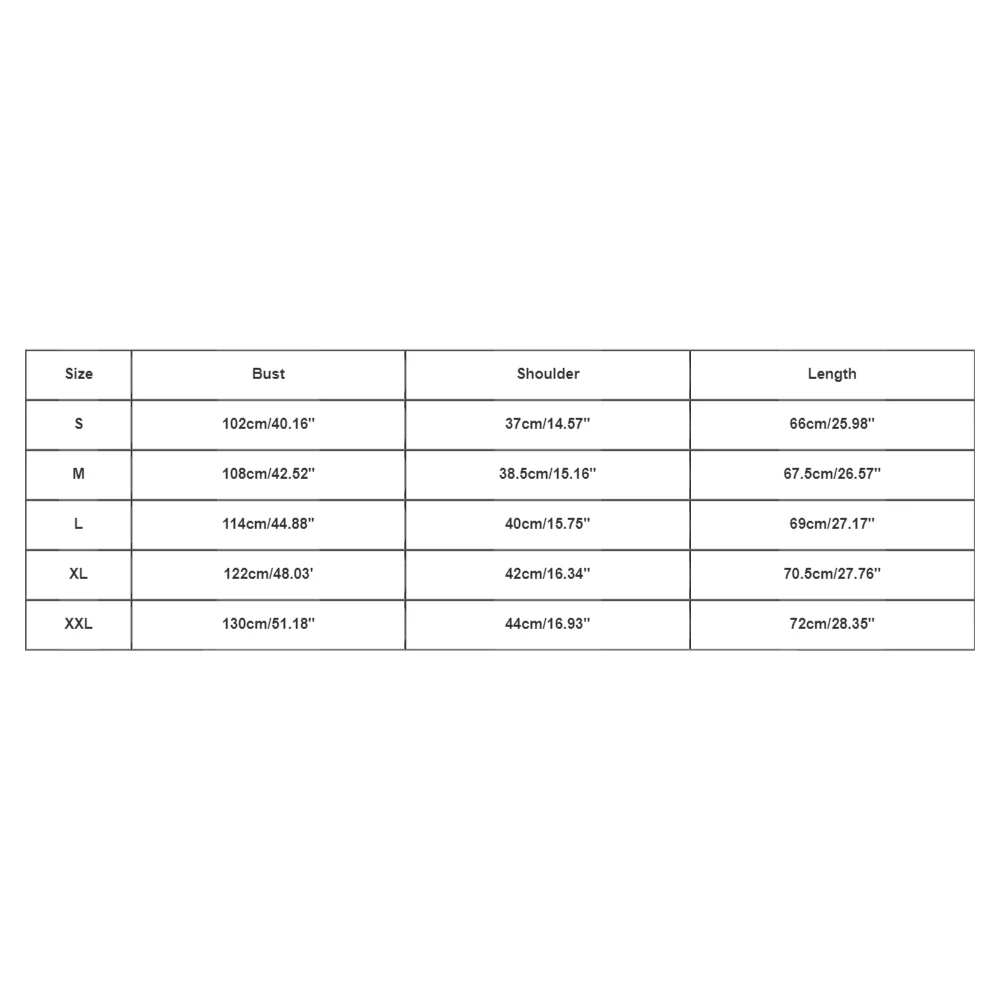 | Size | Bust | Shoulder | Length |
|---|---|---|---|
| S | 102cm/40.16'' | 37cm/14.57'' | 66cm/25.98'' |
| M | 108cm/42.52'' | 38.5cm/15.16'' | 67.5cm/26.57'' |
| L | 114cm/44.88'' | 40cm/15.75'' | 69cm/27.17'' |
| XL | 122cm/48.03' | 42cm/16.34'' | 70.5cm/27.76'' |
| XXL | 130cm/51.18'' | 44cm/16.93'' | 72cm/28.35'' |